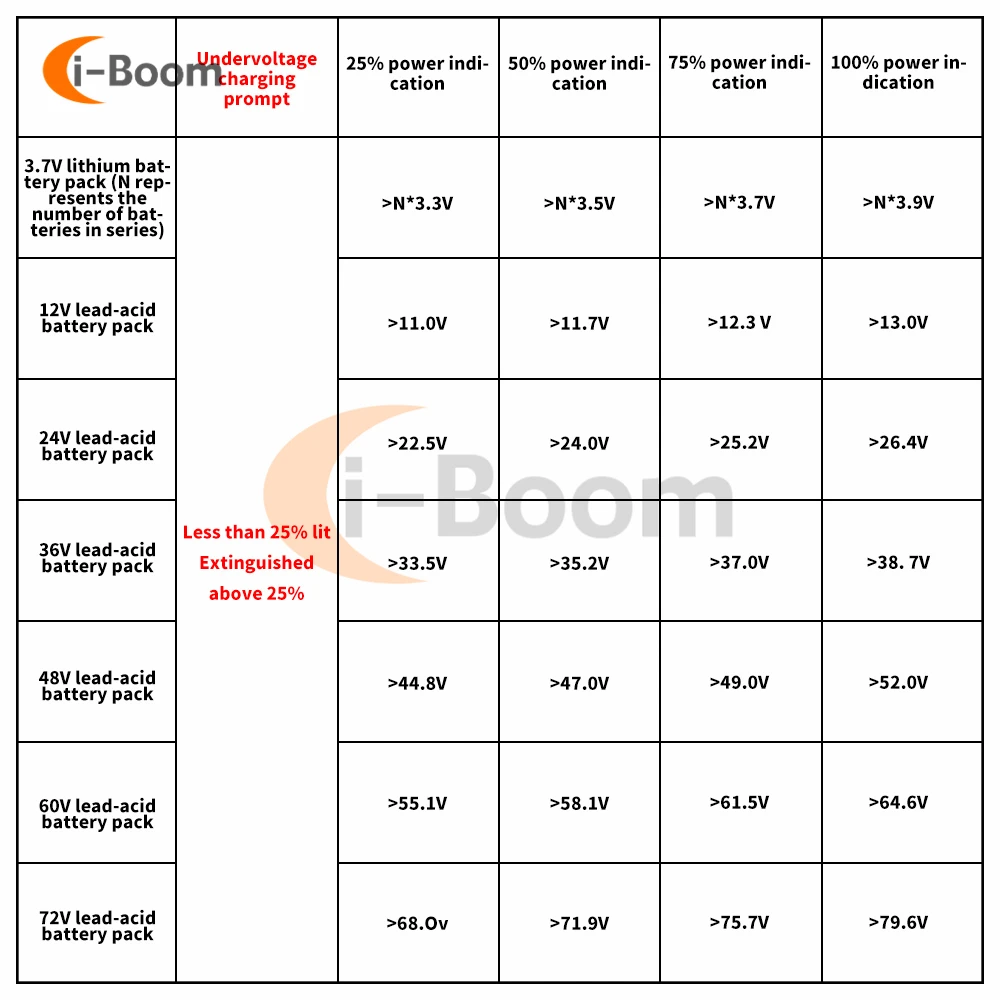 | i-Boom | Undervoltage charging prompt | 25% power indication | 50% power indication | 75% power indication | 100% power indication |
|---|---|---|---|---|---|
| 3.7V lithium battery pack (N represents the number of batteries in series) | Less than 25% lit Extinguished above 25% | >N*3.3V | >N*3.5V | >N*3.7V | >N*3.9V |
| 12V lead-acid battery pack | | >11.0V | >11.7V | >12.3 V | >13.0V |
| 24V lead-acid battery pack | | >22.5V | >24.0V | >25.2V | >26.4V |
| 36V lead-acid battery pack | | >33.5V | >35.2V | >37.0V | >38. 7V |
| 48V lead-acid battery pack | | >44.8V | >47.0V | >49.0V | >52.0V |
| 60V lead-acid battery pack | | >55.1V | >58.1V | >61.5V | >64.6V |
| 72V lead-acid battery pack | | >68.Ov | >71.9V | >75.7V | >79.6V |

i-Boom